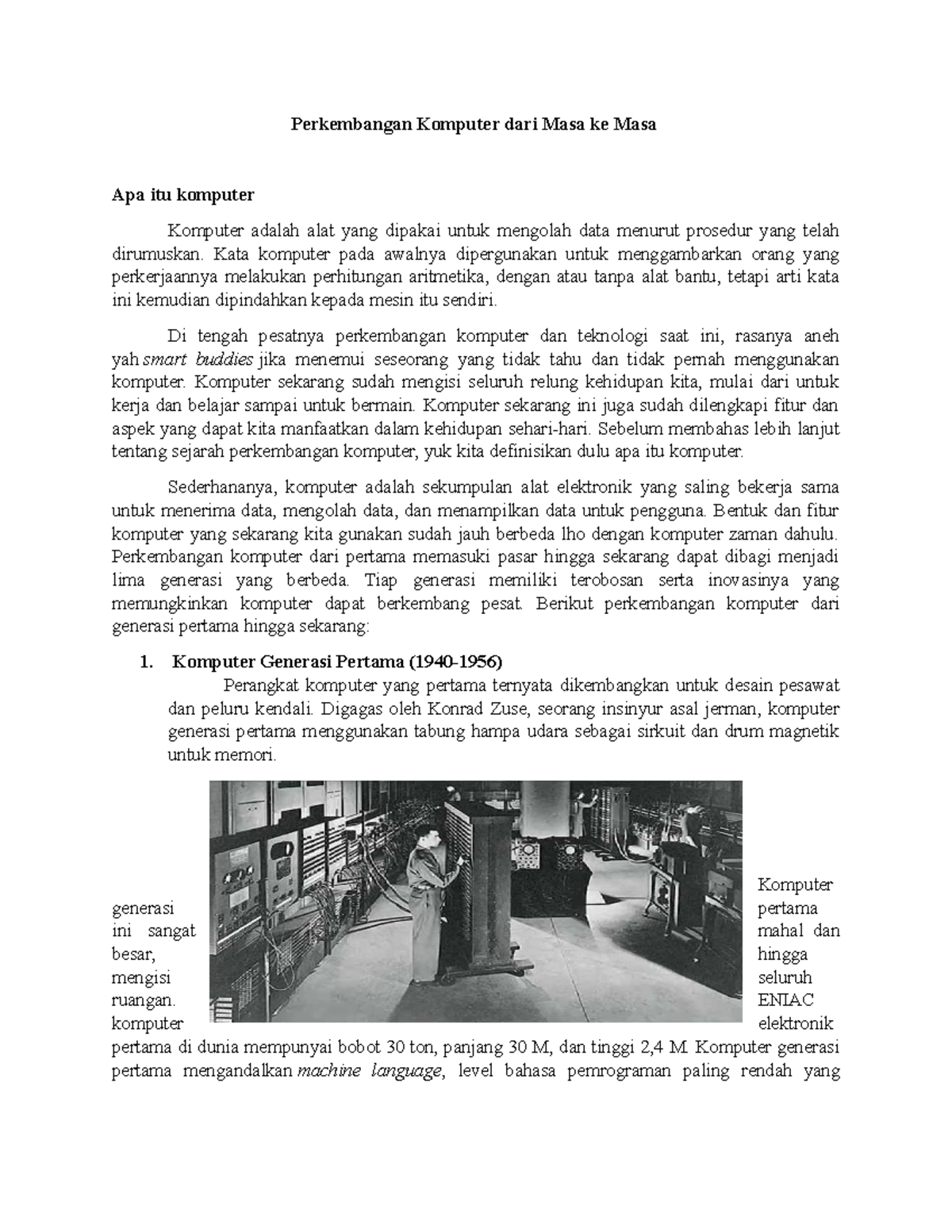 Perkembangan Komputer dari Masa ke Masa

Apa itu komputer

Komputer adalah alat yang dipakai untuk mengolah data menurut prosedur yang telah dirumuskan. Kata komputer pada awalnya dipergunakan untuk menggambarkan orang yang perkerjaannya melakukan perhitungan aritmetika, dengan atau tanpa alat bantu, tetapi arti kata ini kemudian dipindahkan kepada mesin itu sendiri.

Di tengah pesatnya perkembangan komputer dan teknologi saat ini, rasanya aneh yah smart buddies jika menemui seseorang yang tidak tahu dan tidak pernah menggunakan komputer. Komputer sekarang sudah mengisi seluruh relung kehidupan kita, mulai dari untuk kerja dan belajar sampai untuk bermain. Komputer sekarang ini juga sudah dilengkapi fitur dan aspek yang dapat kita manfaatkan dalam kehidupan sehari-hari. Sebelum membahas lebih lanjut tentang sejarah perkembangan komputer, yuk kita definisikan dulu apa itu komputer.

Sederhananya, komputer adalah sekumpulan alat elektronik yang saling bekerja sama untuk menerima data, mengolah data, dan menampilkan data untuk pengguna. Bentuk dan fitur komputer yang sekarang kita gunakan sudah jauh berbeda lho dengan komputer zaman dahulu. Perkembangan komputer dari pertama memasuki pasar hingga sekarang dapat dibagi menjadi lima generasi yang berbeda. Tiap generasi memiliki terobosan serta inovasinya yang memungkinkan komputer dapat berkembang pesat. Berikut perkembangan komputer dari generasi pertama hingga sekarang:

1. Komputer Generasi Pertama (1940-1956)

Perangkat komputer yang pertama ternyata dikembangkan untuk desain pesawat dan peluru kendali. Digagas oleh Konrad Zuse, seorang insinyur asal jerman, komputer generasi pertama menggunakan tabung hampa udara sebagai sirkuit dan drum magnetik untuk memori.

Komputer generasi pertama ini sangat mahal dan besar, hingga mengisi seluruh ruangan. ENIAC komputer elektronik pertama di dunia mempunyai bobot 30 ton, panjang 30 M, dan tinggi 2,4 M. Komputer generasi pertama mengandalkan machine language, level bahasa pemrograman paling rendah yang